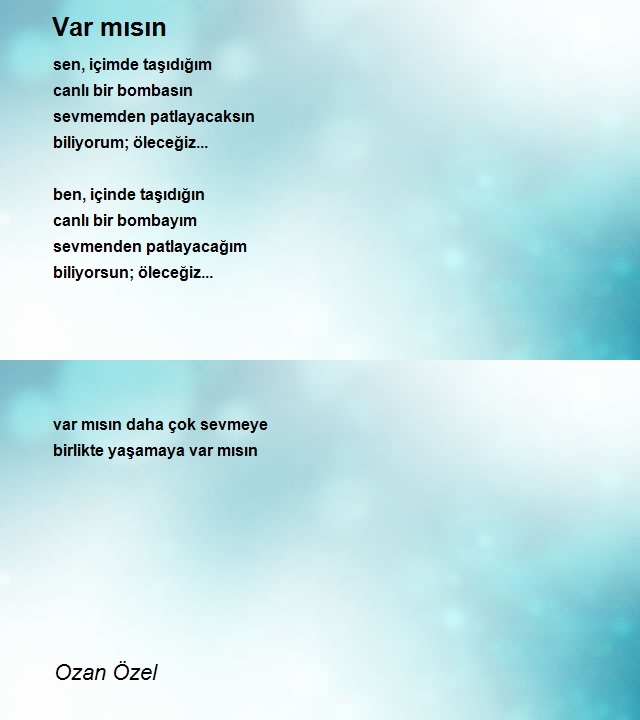 Var mısın

sen, içimde taşıdığım
canlı bir bombasın
sevmemden patlayacaksın
biliyorum; öleceğiz...

ben, içinde taşıdığın
canlı bir bombayım
sevmenden patlayacağım
biliyorsun; öleceğiz...

var mısın daha çok sevmeye
birlikte yaşamaya var mısın

Ozan Özel